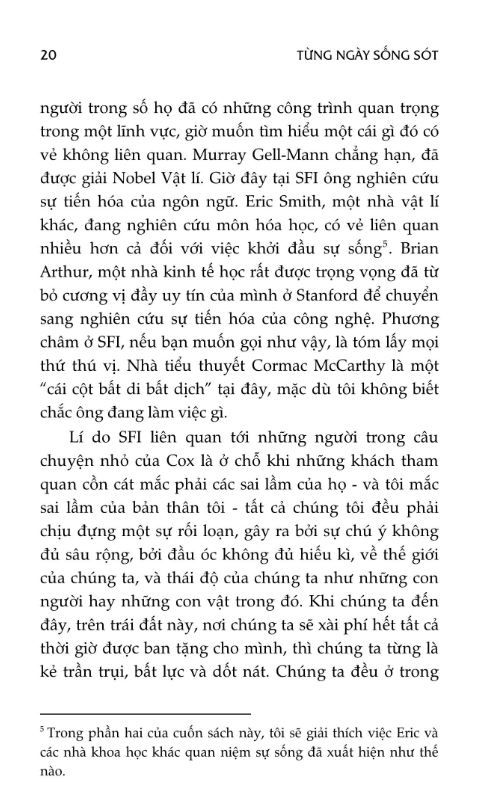 20 TỪNG NGÀY SỐNG SÓT

người trong số họ đã có những công trình quan trọng trong một lĩnh vực, giờ muốn tìm hiểu một cái gì đó có vẻ không liên quan. Murray Gell-Mann chẳng hạn, đã được giải Nobel Vật lí. Giờ đây tại SFI ông nghiên cứu sự tiến hóa của ngôn ngữ. Eric Smith, một nhà vật lí khác, đang nghiên cứu môn hóa học, có vẻ liên quan nhiều hơn cả đối với việc khởi đầu sự sống$^5$. Brian Arthur, một nhà kinh tế học rất được trọng vọng đã từ bỏ cương vị đầy uy tín của mình ở Stanford để chuyển sang nghiên cứu sự tiến hóa của công nghệ. Phương châm ở SFI, nếu bạn muốn gọi như vậy, là tóm lấy mọi thứ thú vị. Nhà tiểu thuyết Cormac McCarthy là một "cái cột bất di bất dịch" tại đây, mặc dù tôi không biết chắc ông đang làm việc gì.

Lí do SFI liên quan tới những người trong câu chuyện nhỏ của Cox là ở chỗ khi những khách tham quan cồn cát mắc phải các sai lầm của họ - và tôi mắc sai lầm của bản thân tôi - tất cả chúng tôi đều phải chịu đựng một sự rối loạn, gây ra bởi sự chú ý không đủ sâu rộng, bởi đầu óc không đủ hiếu kì, về thế giới của chúng ta, và thái độ của chúng ta như những con người hay những con vật trong đó. Khi chúng ta đến đây, trên trái đất này, nơi chúng ta sẽ xài phí hết tất cả thời giờ được ban tặng cho mình, thì chúng ta từng là kẻ trần trụi, bất lực và dốt nát. Chúng ta đều ở trong

$^5$ Trong phần hai của cuốn sách này, tôi sẽ giải thích việc Eric và các nhà khoa học khác quan niệm sự sống đã xuất hiện như thế nào.